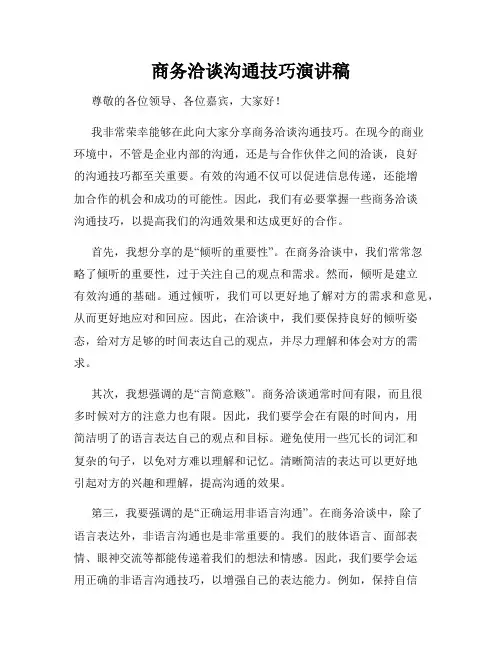 商务洽谈沟通技巧演讲稿

尊敬的各位领导、各位嘉宾，大家好！

我非常荣幸能够在此向大家分享商务洽谈沟通技巧。在现今的商业环境中，不管是企业内部的沟通，还是与合作伙伴之间的洽谈，良好的沟通技巧都至关重要。有效的沟通不仅可以促进信息传递，还能增加合作的机会和成功的可能性。因此，我们有必要掌握一些商务洽谈沟通技巧，以提高我们的沟通效果和达成更好的合作。

首先，我想分享的是“倾听的重要性”。在商务洽谈中，我们常常忽略了倾听的重要性，过于关注自己的观点和需求。然而，倾听是建立有效沟通的基础。通过倾听，我们可以更好地了解对方的需求和意见，从而更好地应对和回应。因此，在洽谈中，我们要保持良好的倾听姿态，给对方足够的时间表达自己的观点，并尽力理解和体会对方的需求。

其次，我想强调的是“言简意赅”。商务洽谈通常时间有限，而且很多时候对方的注意力也有限。因此，我们要学会在有限的时间内，用简洁明了的语言表达自己的观点和目标。避免使用一些冗长的词汇和复杂的句子，以免对方难以理解和记忆。清晰简洁的表达可以更好地引起对方的兴趣和理解，提高沟通的效果。

第三，我要强调的是“正确运用非语言沟通”。在商务洽谈中，除了语言表达外，非语言沟通也是非常重要的。我们的肢体语言、面部表情、眼神交流等都能传递着我们的想法和情感。因此，我们要学会运用正确的非语言沟通技巧，以增强自己的表达能力。例如，保持自信